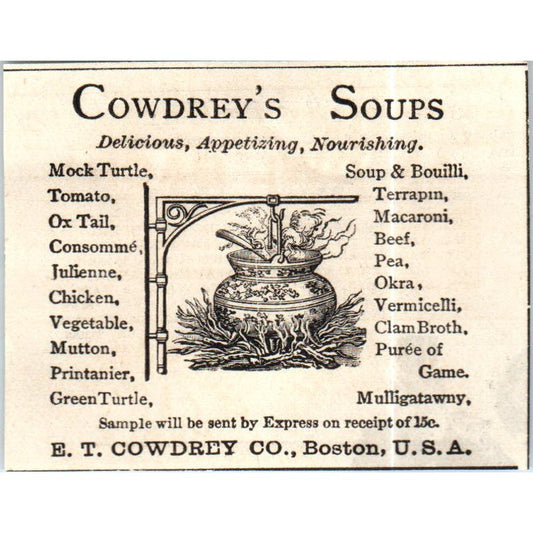 COWDREY'S SOUPS

Delicious, Appetizing, Nourishing.

Mock Turtle,
Tomato,
Ox Tail,
Consommé,
Julienne,
Chicken,
Vegetable,
Mutton,
Printanier,
Green Turtle,

Soup & Bouilli,
Terrapin,
Macaroni,
Beef,
Pea,
Okra,
Vermicelli,
Clam Broth,
Purée of Game.
Mulligatawny,

Sample will be sent by Express on receipt of 15c.

E. T. COWDREY CO., Boston, U.S.A.